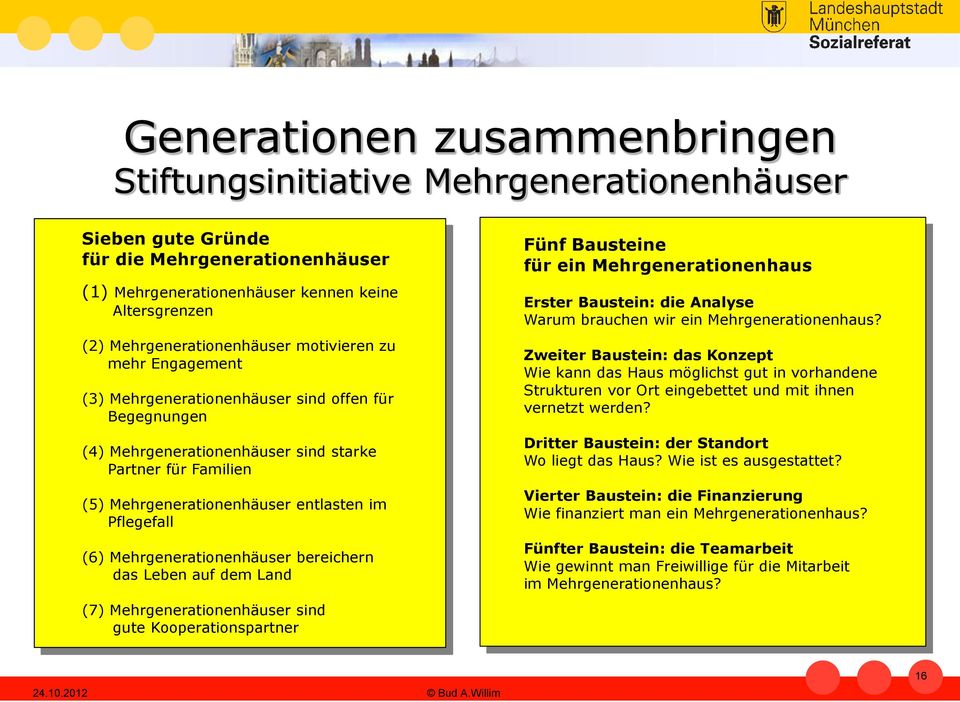 Landeshauptstadt
München
Sozialreferat

Generationen zusammenbringen
Stiftungsinitiative Mehrgenerationenhäuser

Sieben gute Gründe
für die Mehrgenerationenhäuser

(1) Mehrgenerationenhäuser kennen keine Altersgrenzen

(2) Mehrgenerationenhäuser motivieren zu mehr Engagement

(3) Mehrgenerationenhäuser sind offen für Begegnungen

(4) Mehrgenerationenhäuser sind starke Partner für Familien

(5) Mehrgenerationenhäuser entlasten im Pflegefall

(6) Mehrgenerationenhäuser bereichern das Leben auf dem Land

(7) Mehrgenerationenhäuser sind gute Kooperationspartner

Fünf Bausteine
für ein Mehrgenerationenhaus

Erster Baustein: die Analyse
Warum brauchen wir ein Mehrgenerationenhaus?

Zweiter Baustein: das Konzept
Wie kann das Haus möglichst gut in vorhandene Strukturen vor Ort eingebettet und mit ihnen vernetzt werden?

Dritter Baustein: der Standort
Wo liegt das Haus? Wie ist es ausgestattet?

Vierter Baustein: die Finanzierung
Wie finanziert man ein Mehrgenerationenhaus?

Fünfter Baustein: die Teamarbeit
Wie gewinnt man Freiwillige für die Mitarbeit im Mehrgenerationenhaus?

24.10.2012
© Bud A.Willim
16